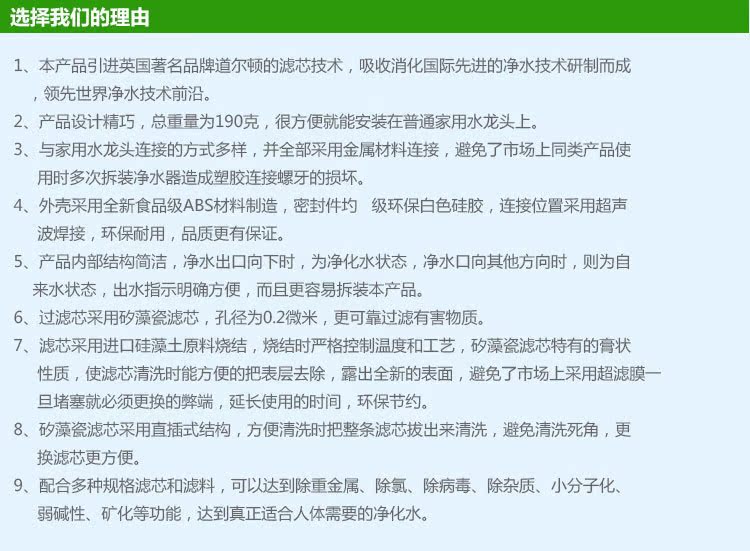 选择我们的理由

1、本产品引进英国著名品牌道尔顿的滤芯技术，吸收消化国际先进的净水技术研制而成，领先世界净水技术前沿。

2、产品设计精巧，总重量为190克，很方便就能安装在普通家用水龙头上。

3、与家用水龙头连接的方式多样，并全部采用金属材料连接，避免了市场上同类产品使用时多次拆装净水器造成塑胶连接螺牙的损坏。

4、外壳采用全新食品级ABS材料制造，密封件均 级环保白色硅胶，连接位置采用超声波焊接，环保耐用，品质更有保证。

5、产品内部结构简洁，净水出口向下时，为净化水状态，净水口向其他方向时，则为自来水状态，出水指示明确方便，而且更容易拆装本产品。

6、过滤芯采用矽藻瓷滤芯，孔径为0.2微米，更可靠过滤有害物质。

7、滤芯采用进口硅藻土原料烧结，烧结时严格控制温度和工艺，矽藻瓷滤芯特有的膏状性质，使滤芯清洗时能方便的把表层去除，露出全新的表面，避免了市场上采用超滤膜一旦堵塞就必须更换的弊端，延长使用的时间，环保节约。

8、矽藻瓷滤芯采用直插式结构，方便清洗时把整条滤芯拔出来清洗，避免清洗死角，更换滤芯更方便。

9、配合多种规格滤芯和滤料，可以达到除重金属、除氯、除病毒、除杂质、小分子化、弱碱性、矿化等功能，达到真正适合人体需要的净化水。